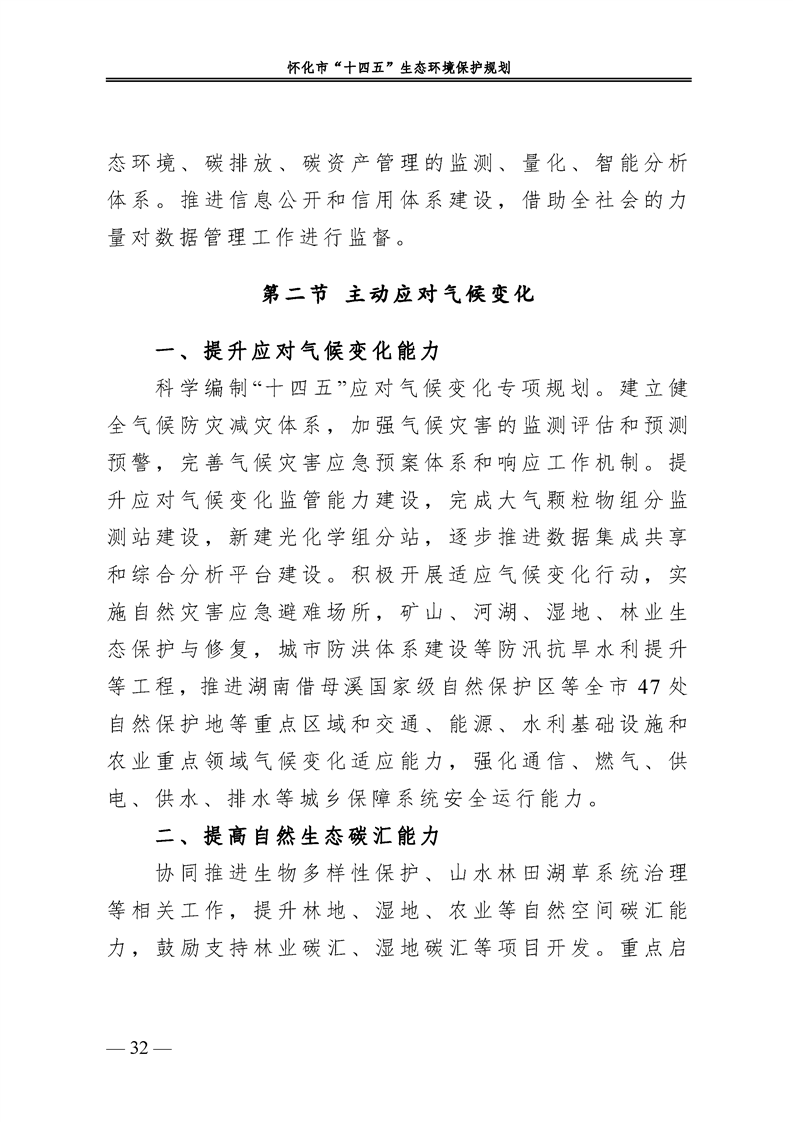 怀化市“十四五”生态环境保护规划

态环境、碳排放、碳资产管理的监测、量化、智能分析体系。推进信息公开和信用体系建设，借助全社会的力量对数据管理工作进行监督。

第二节 主动应对气候变化

一、提升应对气候变化能力

科学编制“十四五”应对气候变化专项规划。建立健全气候防灾减灾体系，加强气候灾害的监测评估和预测预警，完善气候灾害应急预案体系和响应工作机制。提升应对气候变化监管能力建设，完成大气颗粒物组分监测站建设，新建光化学组分站，逐步推进数据集成共享和综合分析平台建设。积极开展适应气候变化行动，实施自然灾害应急避难场所，矿山、河湖、湿地、林业生态保护与修复，城市防洪体系建设等防汛抗旱水利提升等工程，推进湖南借母溪国家级自然保护区等全市47处自然保护地等重点区域和交通、能源、水利基础设施和农业重点领域气候变化适应能力，强化通信、燃气、供电、供水、排水等城乡保障系统安全运行能力。

二、提高自然生态碳汇能力

协同推进生物多样性保护、山水林田湖草系统治理等相关工作，提升林地、湿地、农业等自然空间碳汇能力，鼓励支持林业碳汇、湿地碳汇等项目开发。重点启

— 32 —